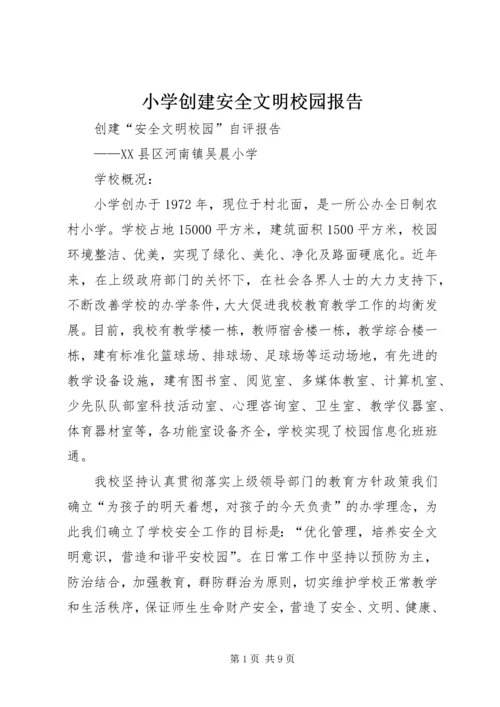 小学创建安全文明校园报告

创建“安全文明校园”自评报告

——XX县区河南镇吴晨小学

学校概况：

小学创办于1972年，现位于村北面，是一所公办全日制农村小学。学校占地15000平方米，建筑面积1500平方米，校园环境整洁、优美，实现了绿化、美化、净化及路面硬底化。近年来，在上级政府部门的关怀下，在社会各界人士的大力支持下，不断改善学校的办学条件，大大促进我校教育教学工作的均衡发展。目前，我校有教学楼一栋，教师宿舍楼一栋，教学综合楼一栋，建有标准化篮球场、排球场、足球场等运动场地，有先进的教学设备设施，建有图书室、阅览室、多媒体教室、计算机室、少先队队部室科技活动室、心理咨询室、卫生室、教学仪器室、体育器材室等，各功能室设备齐全，学校实现了校园信息化班班通。

我校坚持认真贯彻落实上级领导部门的教育方针政策我们确立“为孩子的明天着想，对孩子的今天负责”的办学理念，为此我们确立了学校安全工作的目标是：“优化管理，培养安全文明意识，营造和谐平安校园”。在日常工作中坚持以预防为主，防治结合，加强教育，群防群治为原则，切实维护学校正常教学和生活秩序，保证师生生命财产安全，营造了安全、文明、健康、

第1页 共9页